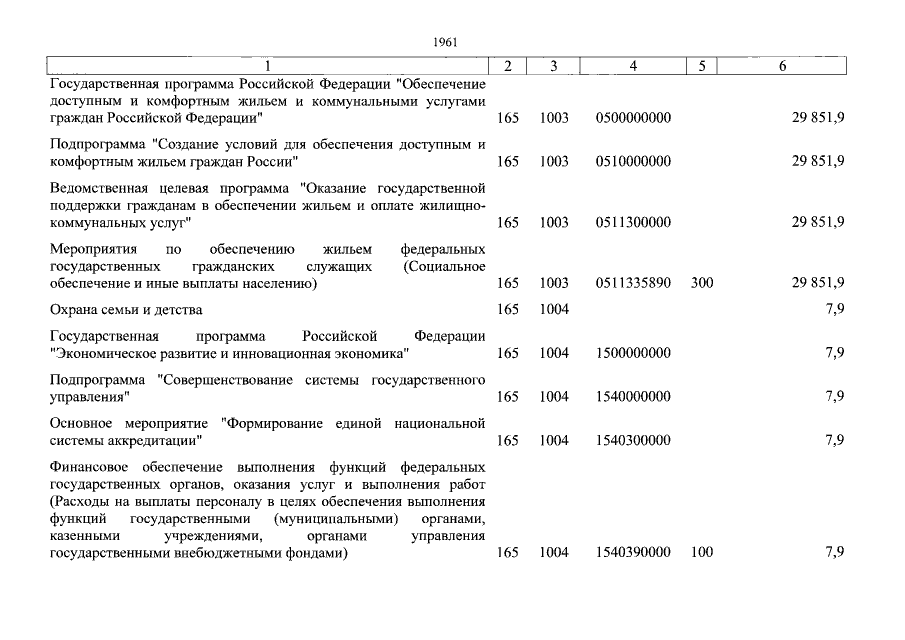 1961

| 1 | 2 | 3 | 4 | 5 | 6 |
|---|---|---|---|---|---|
| Государственная программа Российской Федерации "Обеспечение доступным и комфортным жильем и коммунальными услугами граждан Российской Федерации" | 165 | 1003 | 0500000000 | | 29 851,9 |
| Подпрограмма "Создание условий для обеспечения доступным и комфортным жильем граждан России" | 165 | 1003 | 0510000000 | | 29 851,9 |
| Ведомственная целевая программа "Оказание государственной поддержки гражданам в обеспечении жильем и оплате жилищно-коммунальных услуг" | 165 | 1003 | 0511300000 | | 29 851,9 |
| Мероприятия по обеспечению жильем федеральных государственных гражданских служащих (Социальное обеспечение и иные выплаты населению) | 165 | 1003 | 0511335890 | 300 | 29 851,9 |
| Охрана семьи и детства | 165 | 1004 | | | 7,9 |
| Государственная программа Российской Федерации "Экономическое развитие и инновационная экономика" | 165 | 1004 | 1500000000 | | 7,9 |
| Подпрограмма "Совершенствование системы государственного управления" | 165 | 1004 | 1540000000 | | 7,9 |
| Основное мероприятие "Формирование единой национальной системы аккредитации" | 165 | 1004 | 1540300000 | | 7,9 |
| Финансовое обеспечение выполнения функций федеральных государственных органов, оказания услуг и выполнения работ (Расходы на выплаты персоналу в целях обеспечения выполнения функций государственными (муниципальными) органами, казенными учреждениями, органами управления государственными внебюджетными фондами) | 165 | 1004 | 1540390000 | 100 | 7,9 |